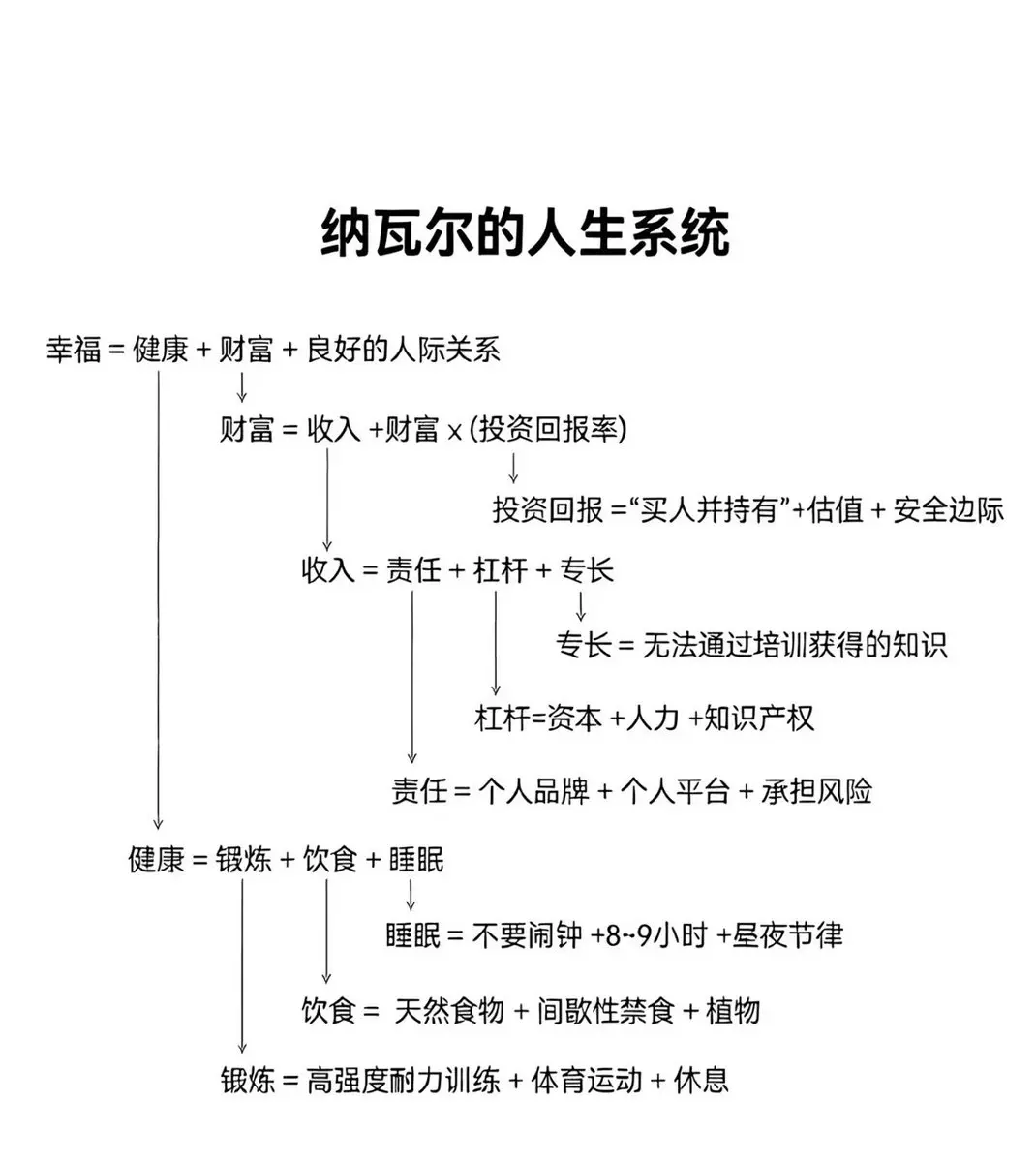 纳瓦尔的人生系统

幸福 = 健康 + 财富 + 良好的人际关系

财富 = 收入 +财富 x (投资回报率)

投资回报 =“买人并持有”+估值 + 安全边际

收入 = 责任 + 杠杆 + 专长

专长 = 无法通过培训获得的知识

杠杆=资本 +人力 +知识产权

责任 = 个人品牌 + 个人平台 + 承担风险

健康 = 锻炼 + 饮食 + 睡眠

睡眠 = 不要闹钟 +8~9小时 +昼夜节律

饮食 = 天然食物 + 间歇性禁食 + 植物

锻炼 = 高强度耐力训练 + 体育运动 + 休息